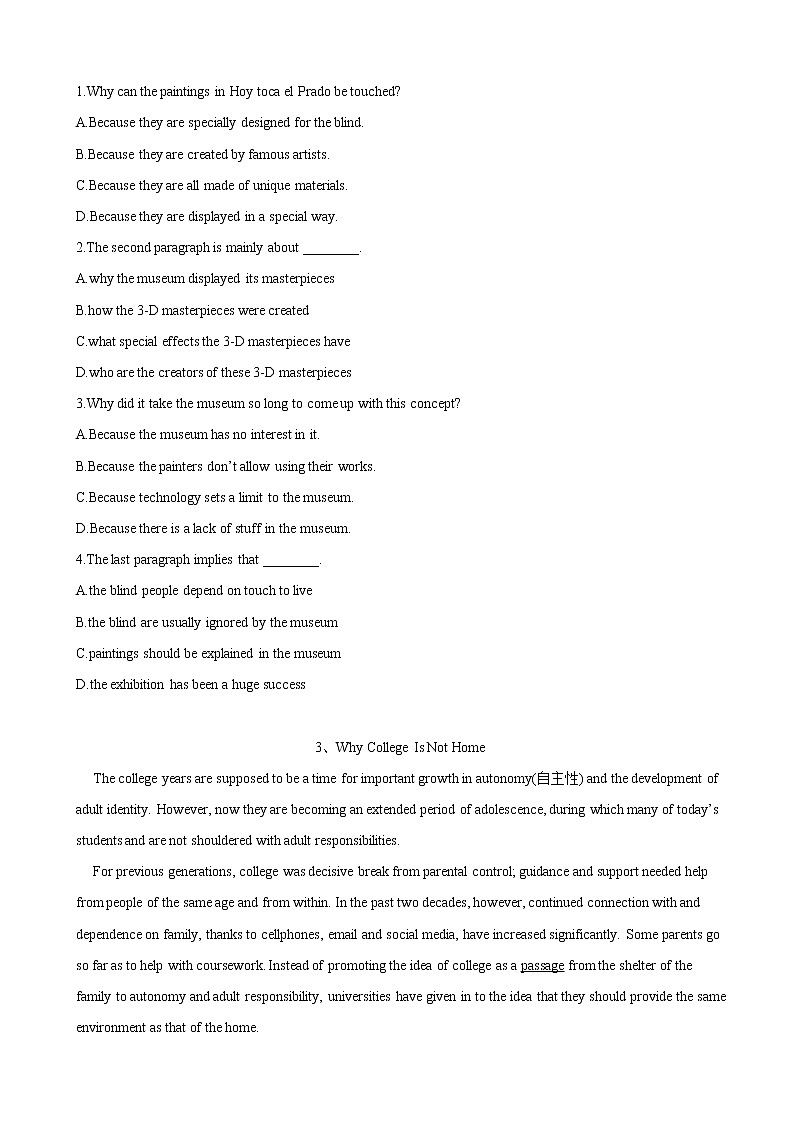 1.Why can the paintings in Hoy toca el Prado be touched?

A.Because they are specially designed for the blind.

B.Because they are created by famous artists.

C.Because they are all made of unique materials.

D.Because they are displayed in a special way.

2.The second paragraph is mainly about ________.

A.why the museum displayed its masterpieces

B.how the 3-D masterpieces were created

C.what special effects the 3-D masterpieces have

D.who are the creators of these 3-D masterpieces

3.Why did it take the museum so long to come up with this concept?

A.Because the museum has no interest in it.

B.Because the painters don't allow using their works.

C.Because technology sets a limit to the museum.

D.Because there is a lack of stuff in the museum.

4.The last paragraph implies that ________.

A.the blind people depend on touch to live

B.the blind are usually ignored by the museum

C.paintings should be explained in the museum

D.the exhibition has been a huge success

3、Why College Is Not Home

The college years are supposed to be a time for important growth in autonomy(自主性) and the development of adult identity. However, now they are becoming an extended period of adolescence, during which many of today's students and are not shouldered with adult responsibilities.

For previous generations, college was decisive break from parental control; guidance and support needed help from people of the same age and from within. In the past two decades, however, continued connection with and dependence on family, thanks to cellphones, email and social media, have increased significantly. Some parents go so far as to help with coursework. Instead of promoting the idea of college as a passage from the shelter of the family to autonomy and adult responsibility, universities have given in to the idea that they should provide the same environment as that of the home.